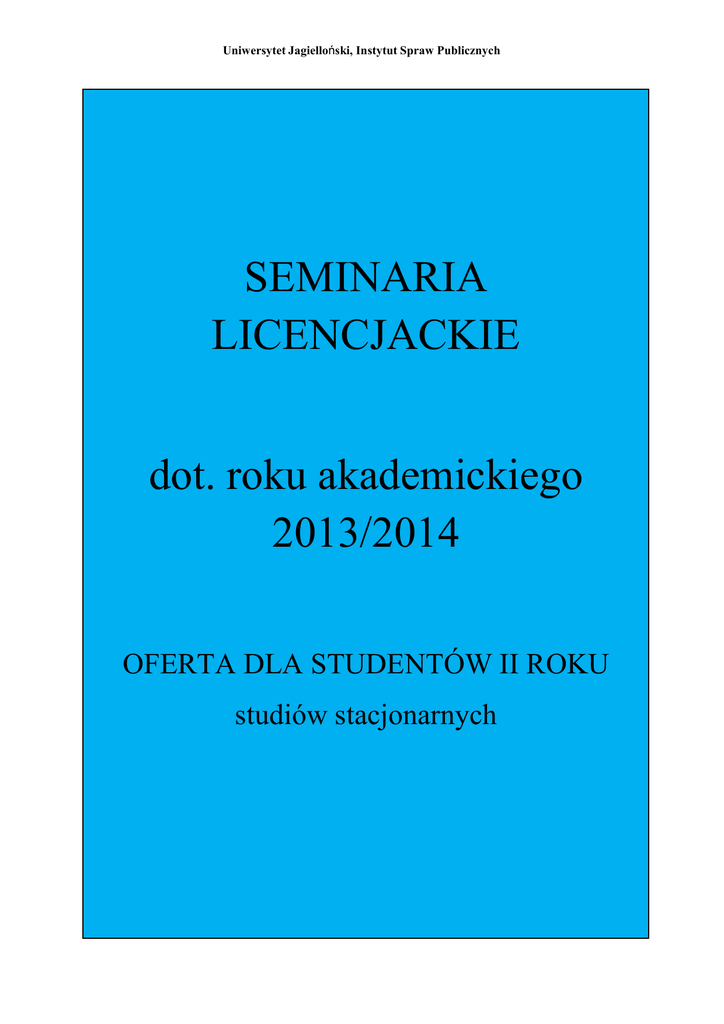 Uniwersytet Jagielloński, Instytut Spraw Publicznych

SEMINARIA
LICENCJACKIE

dot. roku akademickiego
2013/2014

OFERTA DLA STUDENTÓW II ROKU
studiów stacjonarnych